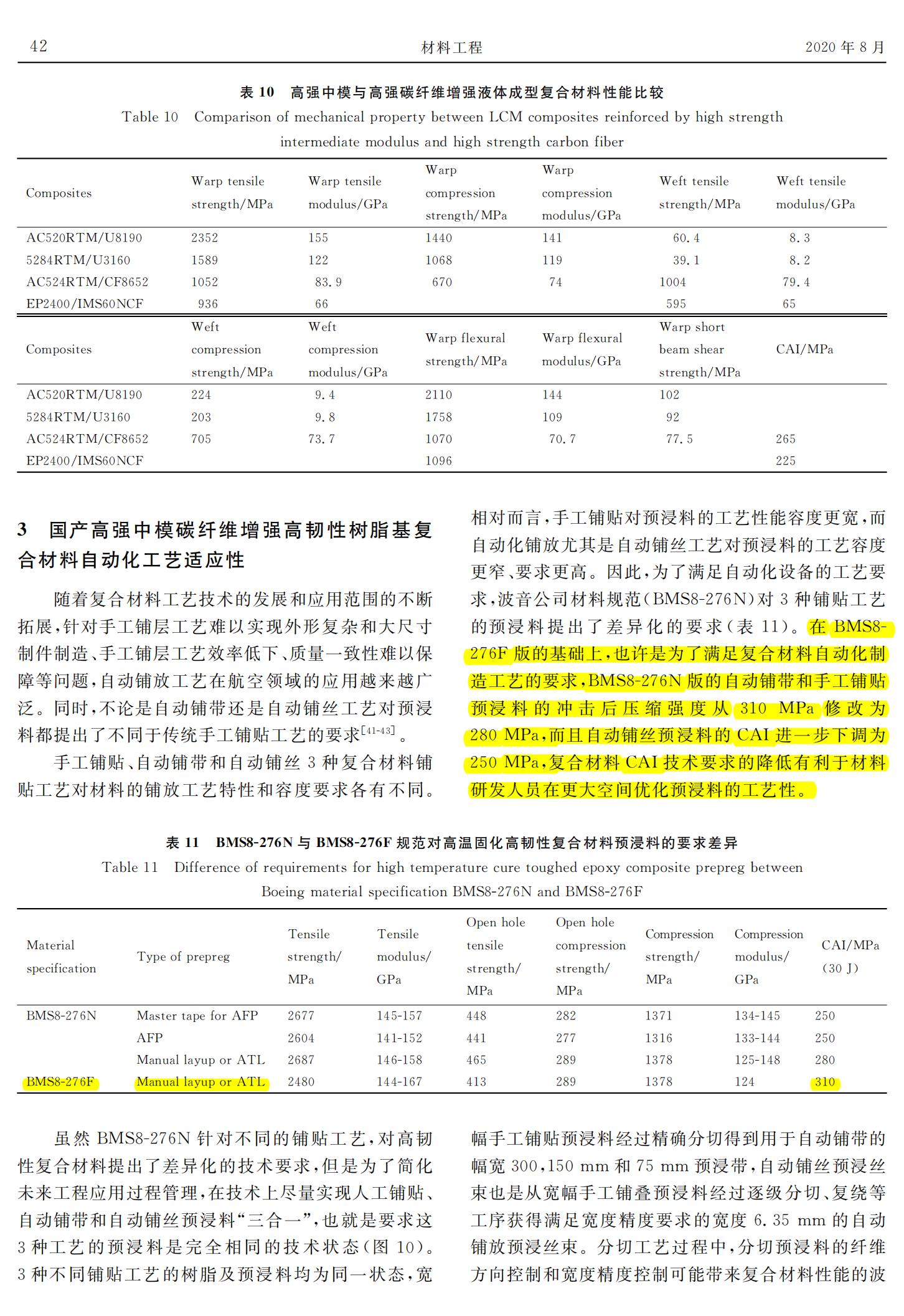 42 材料工程 2020 年 8 月

表 10 高强中模与高强碳纤维增强液体成型复合材料性能比较

Table 10 Comparison of mechanical property between LCM composites reinforced by high strength intermediate modulus and high strength carbon fiber

| Composites | Warp tensile strength/MPa | Warp tensile modulus/GPa | Warp compression strength/MPa | Warp compression modulus/GPa | Weft tensile strength/MPa | Weft tensile modulus/GPa |
|---|---|---|---|---|---|---|
| AC520RTM/U8190 | 2352 | 155 | 1440 | 141 | 60.4 | 8.3 |
| 5284RTM/U3160 | 1589 | 122 | 1068 | 119 | 39.1 | 8.2 |
| AC524RTM/CF8652 | 1052 | 83.9 | 670 | 74 | 1004 | 79.4 |
| EP2400/IMS60NCF | 936 | 66 | | | 595 | 65 |

| Composites | Weft compression strength/MPa | Weft compression modulus/GPa | Warp flexural strength/MPa | Warp flexural modulus/GPa | Warp short beam shear strength/MPa | CAI/MPa |
|---|---|---|---|---|---|---|
| AC520RTM/U8190 | 224 | 9.4 | 2110 | 144 | 102 | |
| 5284RTM/U3160 | 203 | 9.8 | 1758 | 109 | 92 | |
| AC524RTM/CF8652 | 705 | 73.7 | 1070 | 70.7 | 77.5 | 265 |
| EP2400/IMS60NCF | | | 1096 | | | 225 |

3 国产高强中模碳纤维增强高韧性树脂基复合材料自动化工艺适应性

随着复合材料工艺技术的发展和应用范围的不断拓展，针对手工铺层工艺难以实现外形复杂和大尺寸制件制造、手工铺层工艺效率低下、质量一致性难以保障等问题，自动铺放工艺在航空领域的应用越来越广泛。同时，不论是自动铺带还是自动铺丝工艺对预浸料都提出了不同于传统手工铺贴工艺的要求$^{[41-43]}$。

手工铺贴、自动铺带和自动铺丝 3 种复合材料铺贴工艺对材料的铺放工艺特性和容度要求各有不同。相对而言，手工铺贴对预浸料的工艺性能容度更宽，而自动化铺放尤其是自动铺丝工艺对预浸料的工艺容度更窄、要求更高。因此，为了满足自动化设备的工艺要求，波音公司材料规范（BMS8-276N）对 3 种铺贴工艺的预浸料提出了差异化的要求（表 11）。在 BMS8-276F 版的基础上，也许是为了满足复合材料自动化制造工艺的要求，BMS8-276N 版的自动铺带和手工铺贴预浸料的冲击后压缩强度从 310 MPa 修改为 280 MPa，而且自动铺丝预浸料的 CAI 进一步下调为 250 MPa，复合材料 CAI 技术要求的降低有利于材料研发人员在更大空间优化预浸料的工艺性。

表 11 BMS8-276N 与 BMS8-276F 规范对高温固化高韧性复合材料预浸料的要求差异

Table 11 Difference of requirements for high temperature cure toughed epoxy composite prepreg between Boeing material specification BMS8-276N and BMS8-276F

| Material specification | Type of prepreg | Tensile strength/ MPa | Tensile modulus/ GPa | Open hole tensile strength/ MPa | Open hole compression strength/ MPa | Compression strength/ MPa | Compression modulus/ GPa | CAI/MPa (30 J) |
|---|---|---|---|---|---|---|---|---|
| BMS8-276N | Master tape for AFP | 2677 | 145-157 | 448 | 282 | 1371 | 134-145 | 250 |
| | AFP | 2604 | 141-152 | 441 | 277 | 1316 | 133-144 | 250 |
| | Manual layup or ATL | 2687 | 146-158 | 465 | 289 | 1378 | 125-148 | 280 |
| BMS8-276F | Manual layup or ATL | 2480 | 144-167 | 413 | 289 | 1378 | 124 | 310 |

虽然 BMS8-276N 针对不同的铺贴工艺，对高韧性复合材料提出了差异化的技术要求，但是为了简化未来工程应用过程管理，在技术上尽量实现人工铺贴、自动铺带和自动铺丝预浸料“三合一”，也就是要求这 3 种工艺的预浸料是完全相同的技术状态（图 10）。3 种不同铺贴工艺的树脂及预浸料均为同一状态，宽幅手工铺贴预浸料经过精确分切得到用于自动铺带的幅宽 300，150 mm 和 75 mm 预浸带，自动铺丝预浸丝束也是从宽幅手工铺叠预浸料经过逐级分切、复绕等工序获得满足宽度精度要求的宽度 6.35 mm 的自动铺放预浸丝束。分切工艺过程中，分切预浸料的纤维方向控制和宽度精度控制可能带来复合材料性能的波